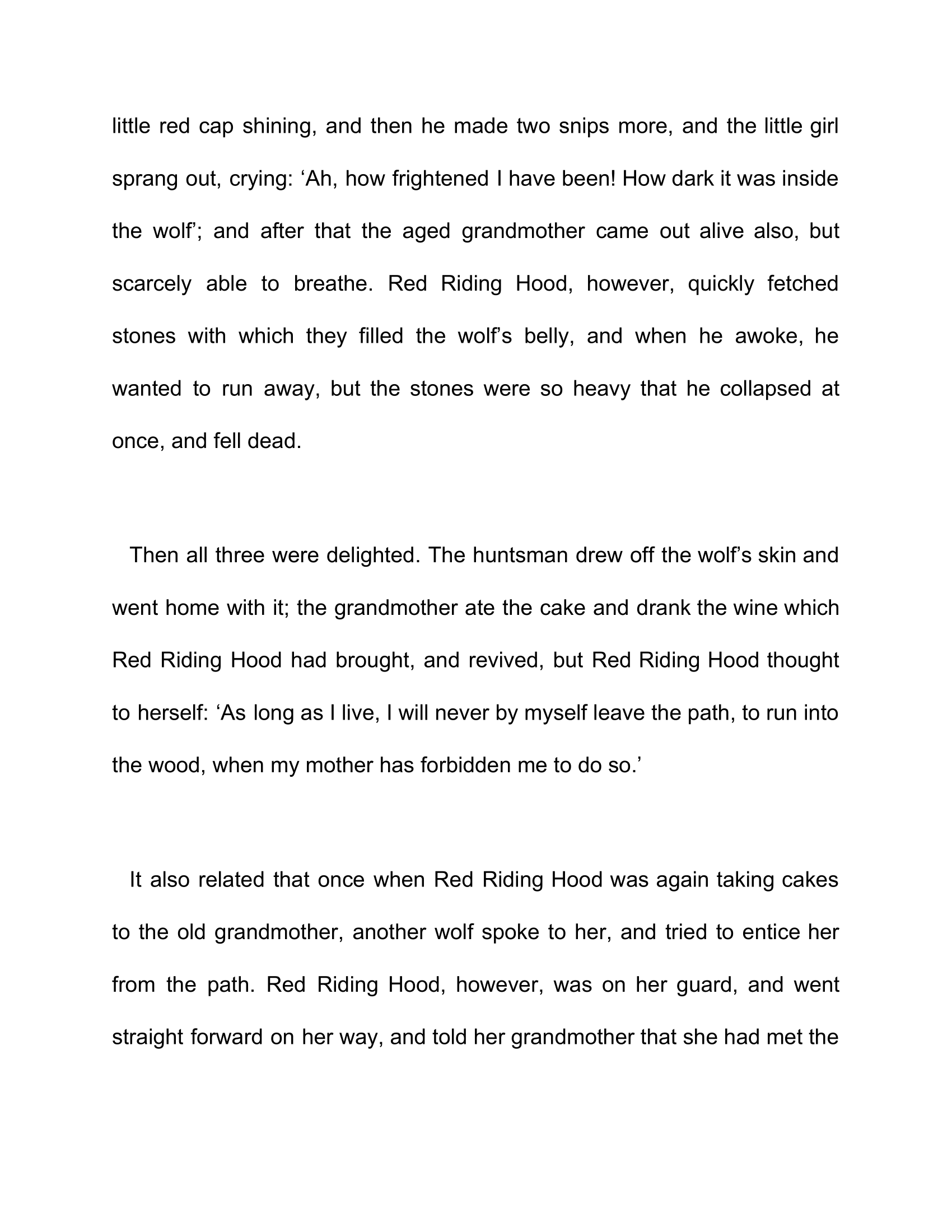 little red cap shining, and then he made two snips more, and the little girl sprang out, crying: ‘Ah, how frightened I have been! How dark it was inside the wolf’; and after that the aged grandmother came out alive also, but scarcely able to breathe. Red Riding Hood, however, quickly fetched stones with which they filled the wolf’s belly, and when he awoke, he wanted to run away, but the stones were so heavy that he collapsed at once, and fell dead.

Then all three were delighted. The huntsman drew off the wolf’s skin and went home with it; the grandmother ate the cake and drank the wine which Red Riding Hood had brought, and revived, but Red Riding Hood thought to herself: ‘As long as I live, I will never by myself leave the path, to run into the wood, when my mother has forbidden me to do so.’

It also related that once when Red Riding Hood was again taking cakes to the old grandmother, another wolf spoke to her, and tried to entice her from the path. Red Riding Hood, however, was on her guard, and went straight forward on her way, and told her grandmother that she had met the